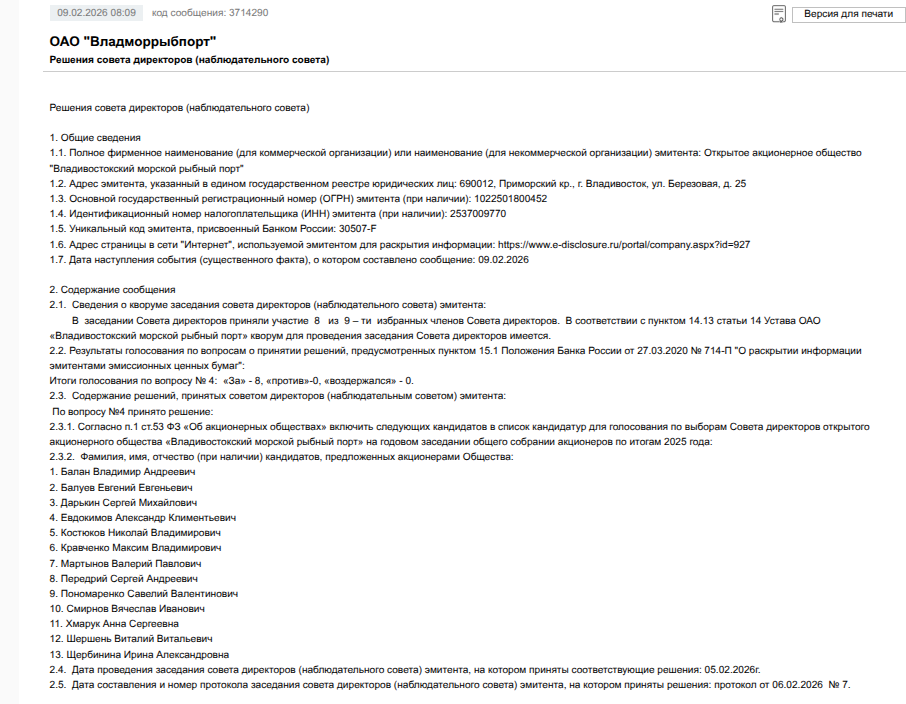 09.02.2026 08:09 код сообщения: 3714290

Версия для печати

ОАО "Владморрыбпорт"

Решения совета директоров (наблюдательного совета)

Решения совета директоров (наблюдательного совета)

1. Общие сведения
1.1. Полное фирменное наименование (для коммерческой организации) или наименование (для некоммерческой организации) эмитента: Открытое акционерное общество "Владивостокский морской рыбный порт"
1.2. Адрес эмитента, указанный в едином государственном реестре юридических лиц: 690012, Приморский кр., г. Владивосток, ул. Березовая, д. 25
1.3. Основной государственный регистрационный номер (ОГРН) эмитента (при наличии): 1022501800452
1.4. Идентификационный номер налогоплательщика (ИНН) эмитента (при наличии): 2537009770
1.5. Уникальный код эмитента, присвоенный Банком России: 30507-F
1.6. Адрес страницы в сети "Интернет", используемой эмитентом для раскрытия информации: https://www.e-disclosure.ru/portal/company.aspx?id=927
1.7. Дата наступления события (существенного факта), о котором составлено сообщение: 09.02.2026

2. Содержание сообщения
2.1. Сведения о кворуме заседания совета директоров (наблюдательного совета) эмитента:
В заседании Совета директоров приняли участие 8 из 9 – ти избранных членов Совета директоров. В соответствии с пунктом 14.13 статьи 14 Устава ОАО «Владивостокский морской рыбный порт» кворум для проведения заседания Совета директоров имеется.
2.2. Результаты голосования по вопросам о принятии решений, предусмотренных пунктом 15.1 Положения Банка России от 27.03.2020 № 714-П "О раскрытии информации эмитентами эмиссионных ценных бумаг":
Итоги голосования по вопросу № 4: «За» - 8, «против»-0, «воздержался» - 0.
2.3. Содержание решений, принятых советом директоров (наблюдательным советом) эмитента:
По вопросу №4 принято решение:
2.3.1. Согласно п.1 ст.53 ФЗ «Об акционерных обществах» включить следующих кандидатов в список кандидатур для голосования по выборам Совета директоров открытого акционерного общества «Владивостокский морской рыбный порт» на годовом заседании общего собрании акционеров по итогам 2025 года:
2.3.2. Фамилия, имя, отчество (при наличии) кандидатов, предложенных акционерами Общества:
1. Балан Владимир Андреевич
2. Балуев Евгений Евгеньевич
3. Дарькин Сергей Михайлович
4. Евдокимов Александр Климентьевич
5. Костюков Николай Владимирович
6. Кравченко Максим Владимирович
7. Мартынов Валерий Павлович
8. Передрий Сергей Андреевич
9. Пономаренко Савелий Валентинович
10. Смирнов Вячеслав Иванович
11. Хмарук Анна Сергеевна
12. Шершень Виталий Витальевич
13. Щербинина Ирина Александровна
2.4. Дата проведения заседания совета директоров (наблюдательного совета) эмитента, на котором приняты соответствующие решения: 05.02.2026г.
2.5. Дата составления и номер протокола заседания совета директоров (наблюдательного совета) эмитента, на котором приняты решения: протокол от 06.02.2026 № 7.